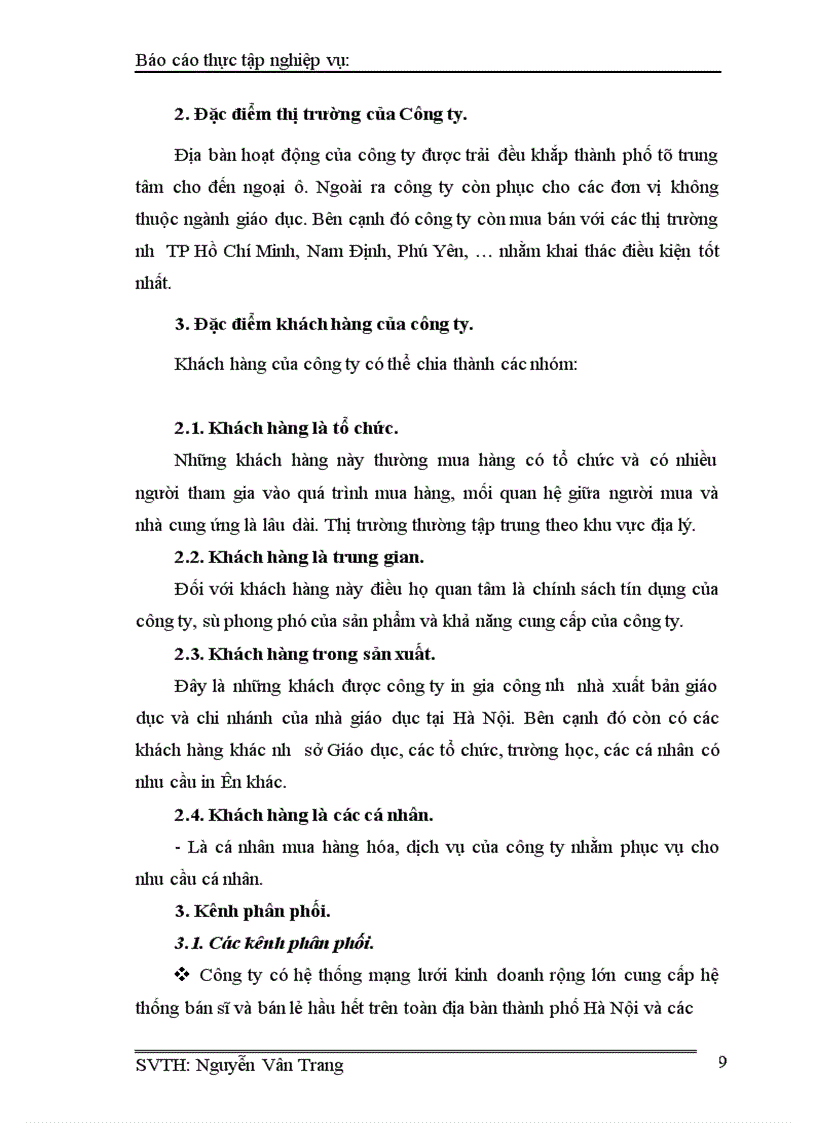 Báo cáo thực tập nghiệp vụ:

2. Đặc điểm thị trường của Công ty.

Địa bàn hoạt động của công ty được trải đều khắp thành phố tõ trung tâm cho đến ngoại ô. Ngoài ra công ty còn phục cho các đơn vị không thuộc ngành giáo dục. Bên cạnh đó công ty còn mua bán với các thị trường nh TP Hồ Chí Minh, Nam Định, Phú Yên, … nhằm khai thác điều kiện tốt nhất.

3. Đặc điểm khách hàng của công ty.

Khách hàng của công ty có thể chia thành các nhóm:

2.1. Khách hàng là tổ chức.

Những khách hàng này thường mua hàng có tổ chức và có nhiều người tham gia vào quá trình mua hàng, mối quan hệ giữa người mua và nhà cung ứng là lâu dài. Thị trường thường tập trung theo khu vực địa lý.

2.2. Khách hàng là trung gian.

Đối với khách hàng này điều họ quan tâm là chính sách tín dụng của công ty, sù phong phó của sản phẩm và khả năng cung cấp của công ty.

2.3. Khách hàng trong sản xuất.

Đây là những khách được công ty in gia công nh nhà xuất bản giáo dục và chi nhánh của nhà giáo dục tại Hà Nội. Bên cạnh đó còn có các khách hàng khác nh sở Giáo dục, các tổ chức, trường học, các cá nhân có nhu cầu in Ên khác.

2.4. Khách hàng là các cá nhân.

- Là cá nhân mua hàng hóa, dịch vụ của công ty nhằm phục vụ cho nhu cầu cá nhân.

3. Kênh phân phối.

3.1. Các kênh phân phối.

❖ Công ty có hệ thống mạng lưới kinh doanh rộng lớn cung cấp hệ thống bán sĩ và bán lẻ hầu hết trên toàn địa bàn thành phố Hà Nội và các

SVTH: Nguyễn Vân Trang 9